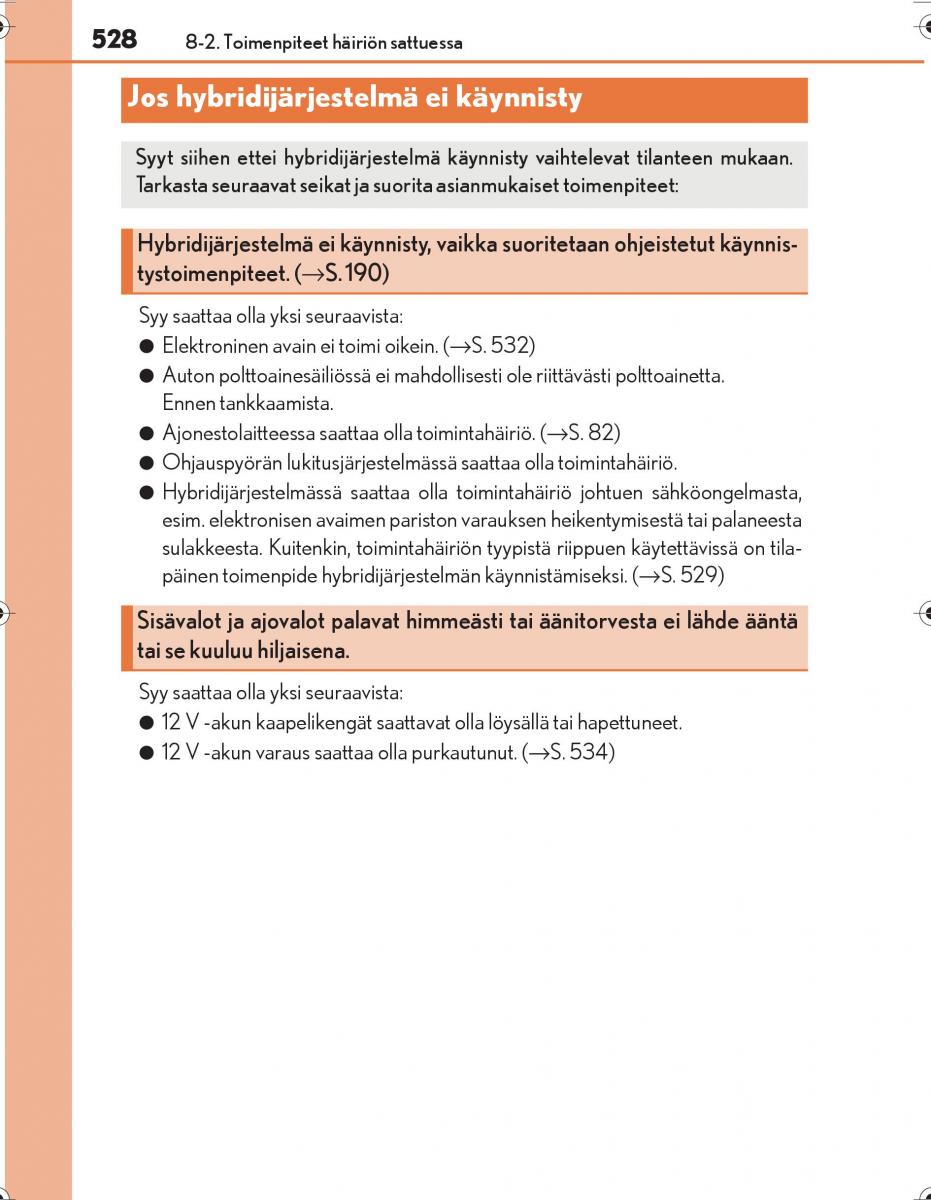 528 8-2. Toimenpiteet häiriön sattuessa

Jos hybridijärjestelmä ei käynnisty

Syyt siihen ettei hybridijärjestelmä käynnisty vaihtelevat tilanteen mukaan. Tarkasta seuraavat seikat ja suorita asianmukaiset toimenpiteet:

Hybridijärjestelmä ei käynnisty, vaikka suoritetaan ohjeistetut käynnistystoimenpiteet. (→S. 190)

Syy saattaa olla yksi seuraavista:
● Elektroninen avain ei toimi oikein. (→S. 532)
● Auton polttoainesäiliössä ei mahdollisesti ole riittävästi polttoainetta. Ennen tankkaamista.
● Ajonestolaitteessa saattaa olla toimintahäiriö. (→S. 82)
● Ohjauspyörän lukitusjärjestelmässä saattaa olla toimintahäiriö.
● Hybridijärjestelmässä saattaa olla toimintahäiriö johtuen sähköongelmasta, esim. elektronisen avaimen pariston varauksen heikentymisestä tai palaneesta sulakkeesta. Kuitenkin, toimintahäiriön tyypistä riippuen käytettävissä on tilapäinen toimenpide hybridijärjestelmän käynnistämiseksi. (→S. 529)

Sisävalot ja ajovalot palavat himmeästi tai äänitorvesta ei lähde ääntä tai se kuuluu hiljaisena.

Syy saattaa olla yksi seuraavista:
● 12 V -akun kaapelikengät saattavat olla löysällä tai hapettuneet.
● 12 V -akun varaus saattaa olla purkautunut. (→S. 534)